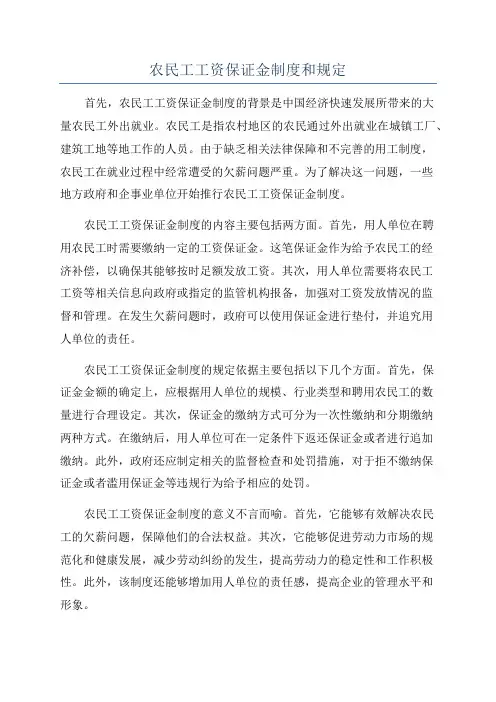 农民工工资保证金制度和规定

首先，农民工工资保证金制度的背景是中国经济快速发展所带来的大量农民工外出就业。农民工是指农村地区的农民通过外出就业在城镇工厂、建筑工地等地工作的人员。由于缺乏相关法律保障和不完善的用工制度，农民工在就业过程中经常遭受的欠薪问题严重。为了解决这一问题，一些地方政府和企事业单位开始推行农民工工资保证金制度。

农民工工资保证金制度的内容主要包括两方面。首先，用人单位在聘用农民工时需要缴纳一定的工资保证金。这笔保证金作为给予农民工的经济补偿，以确保其能够按时足额发放工资。其次，用人单位需要将农民工工资等相关信息向政府或指定的监管机构报备，加强对工资发放情况的监督和管理。在发生欠薪问题时，政府可以使用保证金进行垫付，并追究用人单位的责任。

农民工工资保证金制度的规定依据主要包括以下几个方面。首先，保证金金额的确定上，应根据用人单位的规模、行业类型和聘用农民工的数量进行合理设定。其次，保证金的缴纳方式可分为一次性缴纳和分期缴纳两种方式。在缴纳后，用人单位可在一定条件下返还保证金或者进行追加缴纳。此外，政府还应制定相关的监督检查和处罚措施，对于拒不缴纳保证金或者滥用保证金等违规行为给予相应的处罚。

农民工工资保证金制度的意义不言而喻。首先，它能够有效解决农民工的欠薪问题，保障他们的合法权益。其次，它能够促进劳动力市场的规范化和健康发展，减少劳动纠纷的发生，提高劳动力的稳定性和工作积极性。此外，该制度还能够增加用人单位的责任感，提高企业的管理水平和形象。